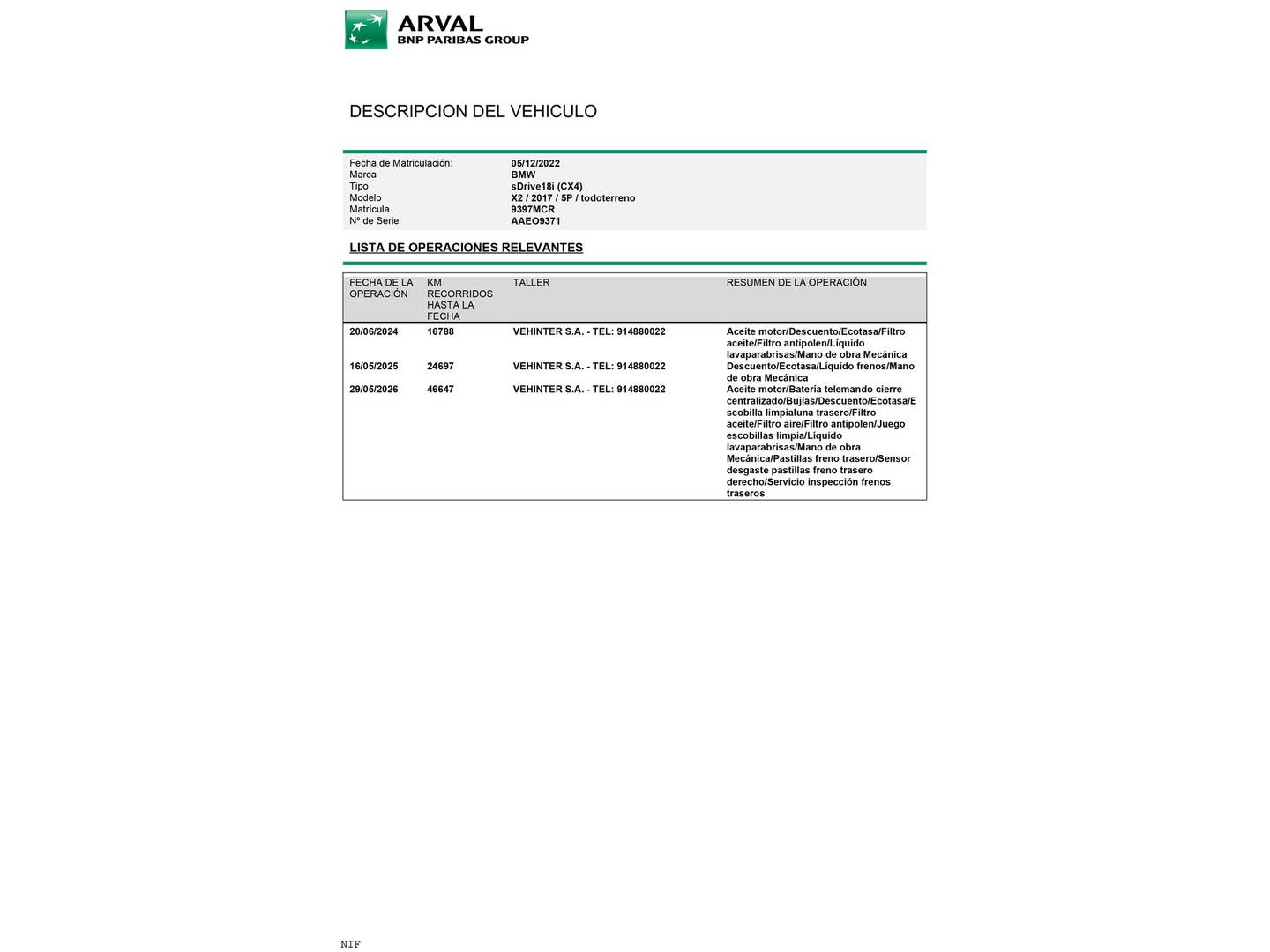 ARVAL
BNP PARIBAS GROUP

DESCRIPCION DEL VEHICULO

Fecha de Matriculación: 05/12/2022
Marca BMW
Tipo sDrive18i (CX4)
Modelo X2 / 2017 / 5P / todoterreno
Matrícula 9397MCR
Nº de Serie AAEO9371

LISTA DE OPERACIONES RELEVANTES

| FECHA DE LA OPERACIÓN | KM RECORRIDOS HASTA LA FECHA | TALLER | RESUMEN DE LA OPERACIÓN |
|---|---|---|---|
| 20/06/2024 | 16788 | VEHINTER S.A. - TEL: 914880022 | Aceite motor/Descuento/Ecotasa/Filtro aceite/Filtro antipolen/Líquido lavaparabrisas/Mano de obra Mecánica |
| 16/05/2025 | 24697 | VEHINTER S.A. - TEL: 914880022 | Descuento/Ecotasa/Líquido frenos/Mano de obra Mecánica |
| 29/05/2026 | 46647 | VEHINTER S.A. - TEL: 914880022 | Aceite motor/Batería telemando cierre centralizado/Bujías/Descuento/Ecotasa/Escobilla limpialuna trasero/Filtro aceite/Filtro aire/Filtro antipolen/Juego escobillas limpia/Líquido lavaparabrisas/Mano de obra Mecánica/Pastillas freno trasero/Sensor desgaste pastillas freno trasero derecho/Servicio inspección frenos traseros |

NIF